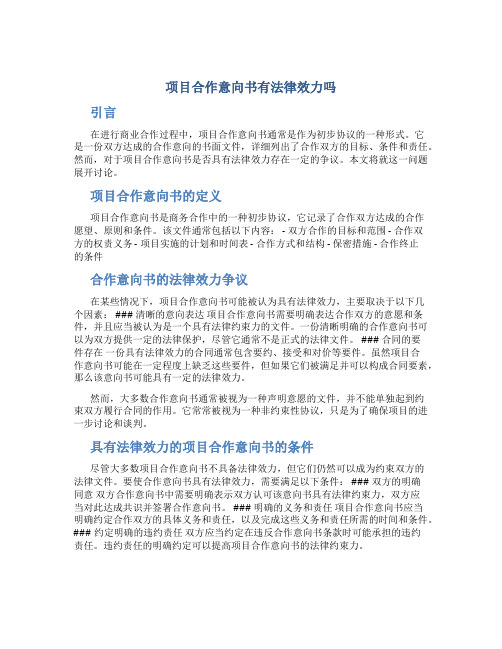 项目合作意向书有法律效力吗

引言

在进行商业合作过程中，项目合作意向书通常是作为初步协议的一种形式。它是一份双方达成的合作意向的书面文件，详细列出了合作双方的目标、条件和责任。然而，对于项目合作意向书是否具有法律效力存在一定的争议。本文将就这一问题展开讨论。

项目合作意向书的定义

项目合作意向书是商务合作中的一种初步协议，它记录了合作双方达成的合作愿望、原则和条件。该文件通常包括以下内容：- 双方合作的目标和范围 - 合作双方的权责义务 - 项目实施的计划和时间表 - 合作方式和结构 - 保密措施 - 合作终止的条件

合作意向书的法律效力争议

在某些情况下，项目合作意向书可能被认为具有法律效力，主要取决于以下几个因素：### 清晰的意向表达 项目合作意向书需要明确表达合作双方的意愿和条件，并且应当被认为是一个具有法律约束力的文件。一份清晰明确的合作意向书可以为双方提供一定的法律保护，尽管它通常不是正式的法律文件。### 合同的要件存在 一份具有法律效力的合同通常包含要约、接受和对价等要件。虽然项目合作意向书可能在一定程度上缺乏这些要件，但如果它们被满足并可以构成合同要素，那么该意向书可能具有一定的法律效力。

然而，大多数合作意向书通常被视为一种声明意愿的文件，并不能单独起到约束双方履行合同的作用。它常常被视为一种非约束性协议，只是为了确保项目的进一步讨论和谈判。

具有法律效力的项目合作意向书的条件

尽管大多数项目合作意向书不具备法律效力，但它们仍然可以成为约束双方的法律文件。要使合作意向书具有法律效力，需要满足以下条件：### 双方的明确同意 双方合作意向书中需要明确表示双方认可该意向书具有法律约束力，双方应当对此达成共识并签署合作意向书。### 明确的义务和责任 项目合作意向书应当明确约定合作双方的具体义务和责任，以及完成这些义务和责任所需的时间和条件。### 约定明确的违约责任 双方应当约定在违反合作意向书条款时可能承担的违约责任。违约责任的明确约定可以提高项目合作意向书的法律约束力。